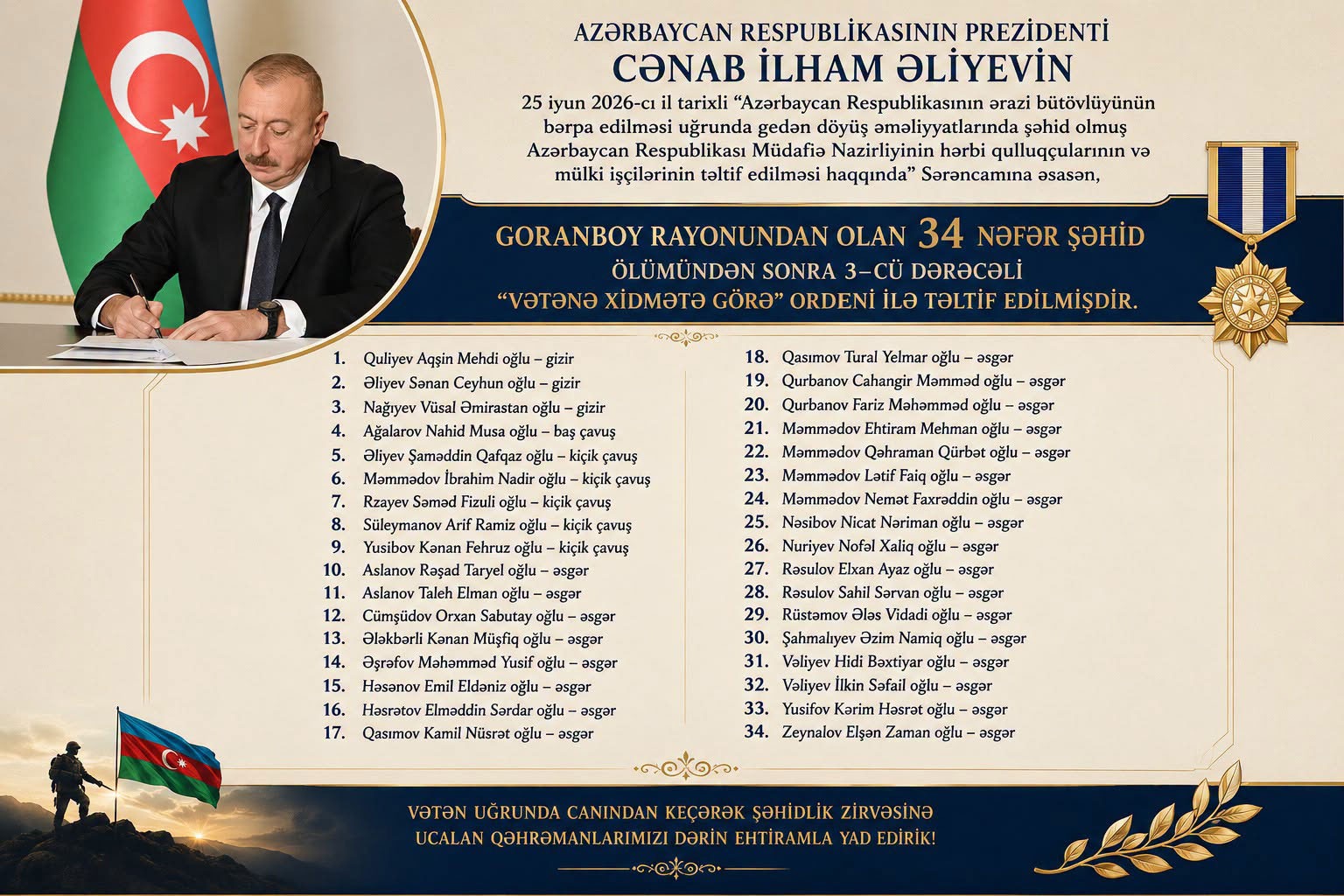 AZƏRBAYCAN RESPUBLİKASININ PREZİDENTİ
CƏNAB İLHAM ƏLİYEVİN

25 iyun 2026-cı il tarixli "Azərbaycan Respublikasının ərazi bütövlüyünün bərpa edilməsi uğrunda gedən döyüş əməliyyatlarında şəhid olmuş Azərbaycan Respublikası Müdafiə Nazirliyinin hərbi qulluqçularının və mülki işçilərinin təltif edilməsi haqqında" Sərəncamına əsasən,

GORANBOY RAYONUNDAN OLAN 34 NƏFƏR ŞƏHİD
ÖLÜMÜNDƏN SONRA 3–CÜ DƏRƏCƏLİ
"VƏTƏNƏ XİDMƏTƏ GÖRƏ" ORDENİ İLƏ TƏLTİF EDİLMİŞDİR.

1. Quliyev Aqşin Mehdi oğlu – gizir
2. Əliyev Sənan Ceyhun oğlu – gizir
3. Nağıyev Vüsal Əmirastan oğlu – gizir
4. Ağalarov Nahid Musa oğlu – baş çavuş
5. Əliyev Şaməddin Qafqaz oğlu – kiçik çavuş
6. Məmmədov İbrahim Nadir oğlu – kiçik çavuş
7. Rzayev Səməd Fizuli oğlu – kiçik çavuş
8. Süleymanov Arif Ramiz oğlu – kiçik çavuş
9. Yusibov Kənan Fehruz oğlu – kiçik çavuş
10. Aslanov Rəşad Taryel oğlu – əsgər
11. Aslanov Taleh Elman oğlu – əsgər
12. Cümşüdov Orxan Sabutay oğlu – əsgər
13. Ələkbərli Kənan Müşfiq oğlu – əsgər
14. Əşrəfov Məhəmməd Yusif oğlu – əsgər
15. Həsənov Emil Eldəniz oğlu – əsgər
16. Həsrətov Elməddin Sərdar oğlu – əsgər
17. Qasımov Kamil Nüsrət oğlu – əsgər

18. Qasımov Tural Yelmar oğlu – əsgər
19. Qurbanov Cahangir Məmməd oğlu – əsgər
20. Qurbanov Fariz Məhəmməd oğlu – əsgər
21. Məmmədov Ehtiram Mehman oğlu – əsgər
22. Məmmədov Qəhraman Qürbət oğlu – əsgər
23. Məmmədov Lətif Faiq oğlu – əsgər
24. Məmmədov Nemət Faxrəddin oğlu – əsgər
25. Nəsibov Nicat Nəriman oğlu – əsgər
26. Nuriyev Nofəl Xaliq oğlu – əsgər
27. Rəsulov Elxan Ayaz oğlu – əsgər
28. Rəsulov Sahil Sərvan oğlu – əsgər
29. Rüstəmov Ələs Vidadi oğlu – əsgər
30. Şahmalıyev Əzim Namiq oğlu – əsgər
31. Vəliyev Hidi Bəxtiyar oğlu – əsgər
32. Vəliyev İlkin Səfail oğlu – əsgər
33. Yusifov Kərim Həsrət oğlu – əsgər
34. Zeynalov Elşən Zaman oğlu – əsgər

VƏTƏN UĞRUNDA CANINDAN KEÇƏRƏK ŞƏHİDLİK ZİRVƏSİNƏ
UCALAN QƏHRƏMANLARIMIZI DƏRİN EHTİRAMLA YAD EDİRİK!